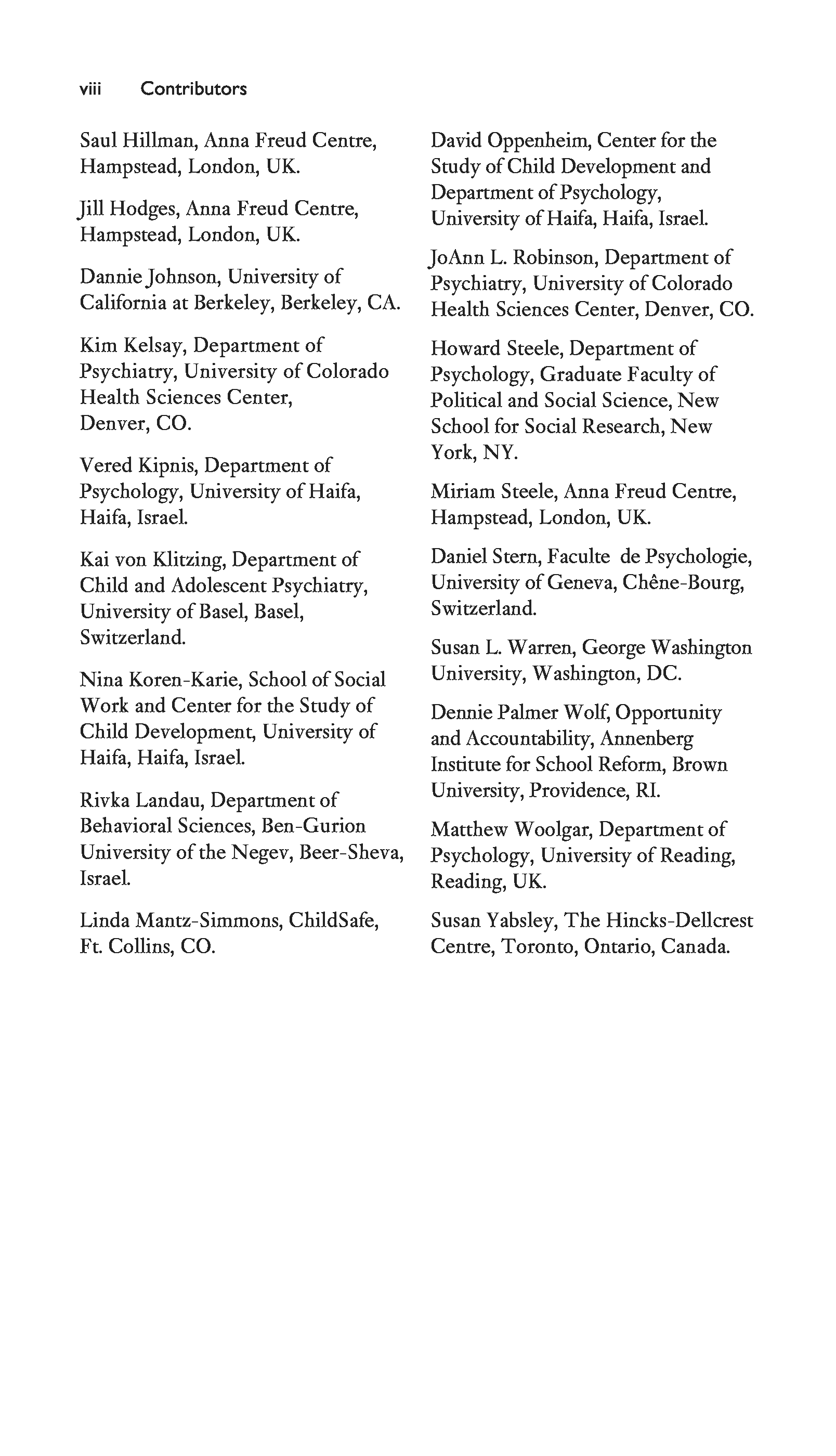 viii Contributors

Saul Hillman, Anna Freud Centre, Hampstead, London, UK.

Jill Hodges, Anna Freud Centre, Hampstead, London, UK.

Dannie Johnson, University of California at Berkeley, Berkeley, CA.

Kim Kelsay, Department of Psychiatry, University of Colorado Health Sciences Center, Denver, CO.

Vered Kipnis, Department of Psychology, University of Haifa, Haifa, Israel.

Kai von Klitzing, Department of Child and Adolescent Psychiatry, University of Basel, Basel, Switzerland.

Nina Koren-Karie, School of Social Work and Center for the Study of Child Development, University of Haifa, Haifa, Israel.

Rivka Landau, Department of Behavioral Sciences, Ben-Gurion University of the Negev, Beer-Sheva, Israel.

Linda Mantz-Simmons, ChildSafe, Ft. Collins, CO.

David Oppenheim, Center for the Study of Child Development and Department of Psychology, University of Haifa, Haifa, Israel.

JoAnn L. Robinson, Department of Psychiatry, University of Colorado Health Sciences Center, Denver, CO.

Howard Steele, Department of Psychology, Graduate Faculty of Political and Social Science, New School for Social Research, New York, NY.

Miriam Steele, Anna Freud Centre, Hampstead, London, UK.

Daniel Stern, Faculte de Psychologie, University of Geneva, Chêne-Bourg, Switzerland.

Susan L. Warren, George Washington University, Washington, DC.

Dennie Palmer Wolf, Opportunity and Accountability, Annenberg Institute for School Reform, Brown University, Providence, RI.

Matthew Woolgar, Department of Psychology, University of Reading, Reading, UK.

Susan Yabsley, The Hincks-Dellcrest Centre, Toronto, Ontario, Canada.